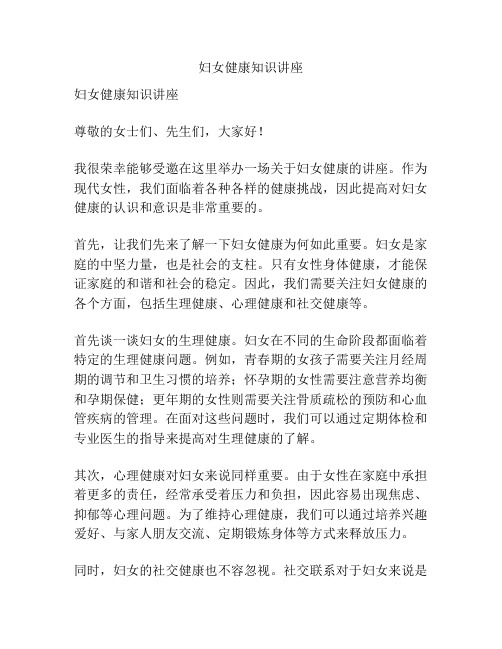 妇女健康知识讲座

妇女健康知识讲座

尊敬的女士们、先生们，大家好！

我很荣幸能够受邀在这里举办一场关于妇女健康的讲座。作为现代女性，我们面临着各种各样的健康挑战，因此提高对妇女健康的认识和意识是非常重要的。

首先，让我们先来了解一下妇女健康为何如此重要。妇女是家庭的中坚力量，也是社会的支柱。只有女性身体健康，才能保证家庭的和谐和社会的稳定。因此，我们需要关注妇女健康的各个方面，包括生理健康、心理健康和社交健康等。

首先谈一谈妇女的生理健康。妇女在不同的生命阶段都面临着特定的生理健康问题。例如，青春期的女孩子需要关注月经周期的调节和卫生习惯的培养；怀孕期的女性需要注意营养均衡和孕期保健；更年期的女性则需要关注骨质疏松的预防和心血管疾病的管理。在面对这些问题时，我们可以通过定期体检和专业医生的指导来提高对生理健康的了解。

其次，心理健康对妇女来说同样重要。由于女性在家庭中承担着更多的责任，经常承受着压力和负担，因此容易出现焦虑、抑郁等心理问题。为了维持心理健康，我们可以通过培养兴趣爱好、与家人朋友交流、定期锻炼身体等方式来释放压力。

同时，妇女的社交健康也不容忽视。社交联系对于妇女来说是